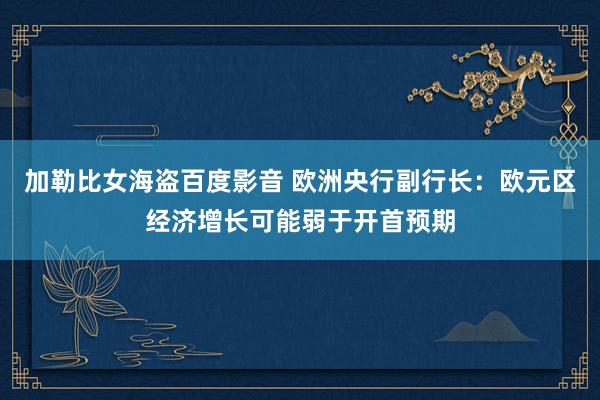 加勒比女海盗百度影音 欧洲央行副行长：欧元区经济增长可能弱于开首预期